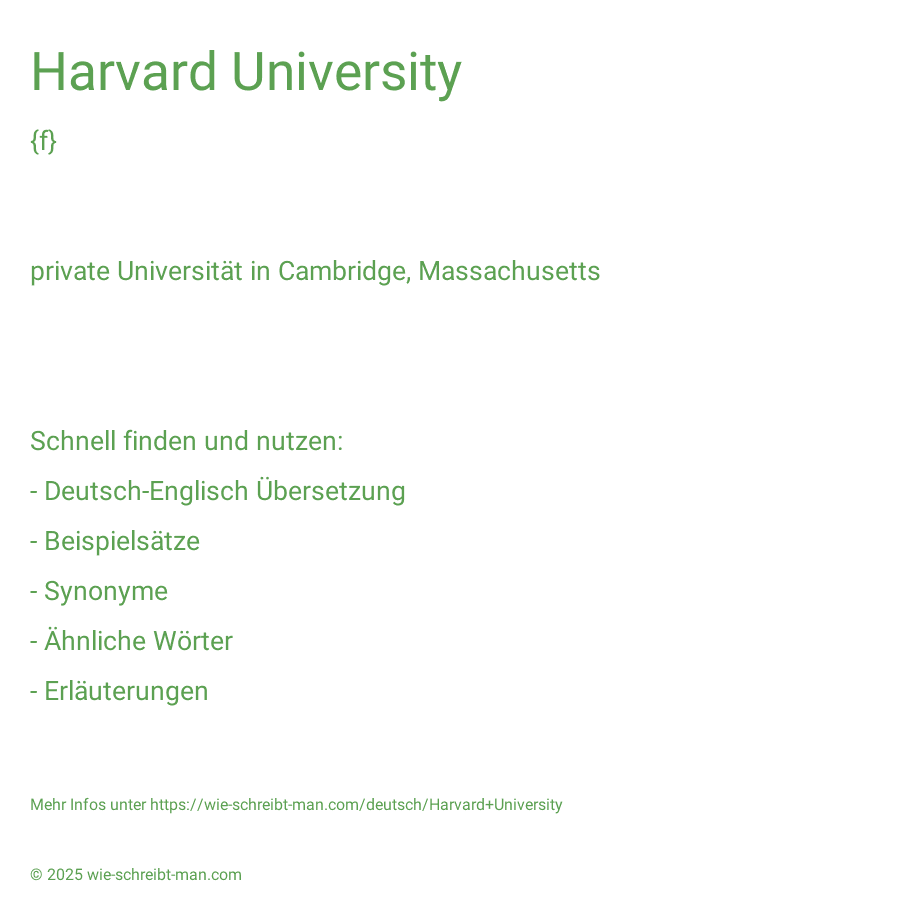 Harvard University

{f}

private Universität in Cambridge, Massachusetts

Schnell finden und nutzen:

- Deutsch-Englisch Übersetzung

- Beispielsätze

- Synonyme

- Ähnliche Wörter

- Erläuterungen

Mehr Infos unter https://wie-schreibt-man.com/deutsch/Harvard+University

© 2025 wie-schreibt-man.com